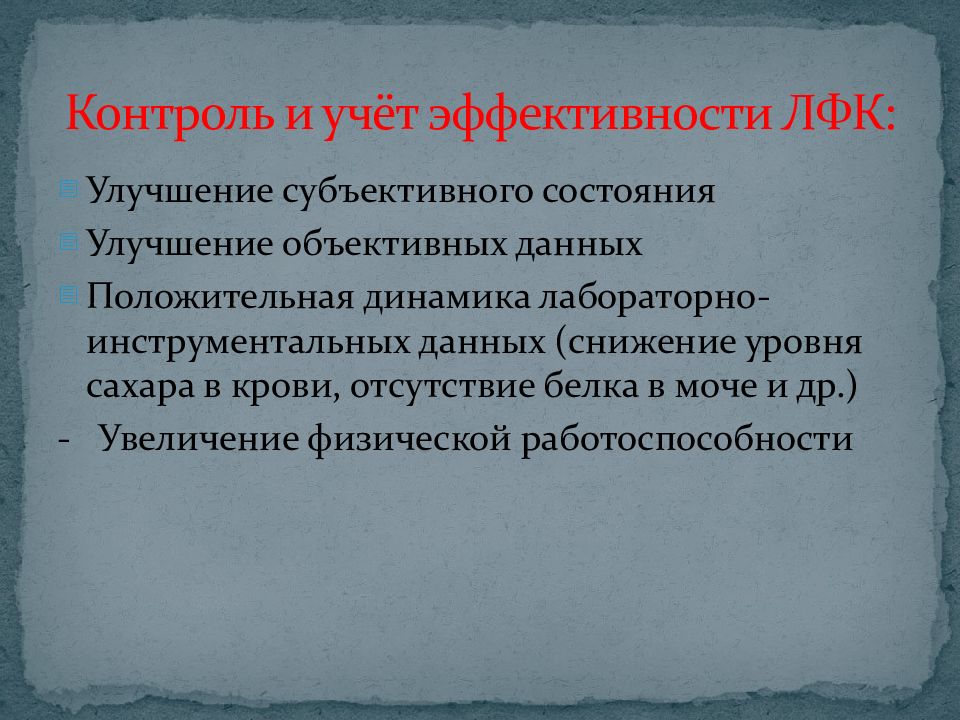 Контроль и учёт эффективности ЛФК:

Улучшение субъективного состояния

Улучшение объективных данных

Положительная динамика лабораторно-инструментальных данных (снижение уровня сахара в крови, отсутствие белка в моче и др.)

- Увеличение физической работоспособности